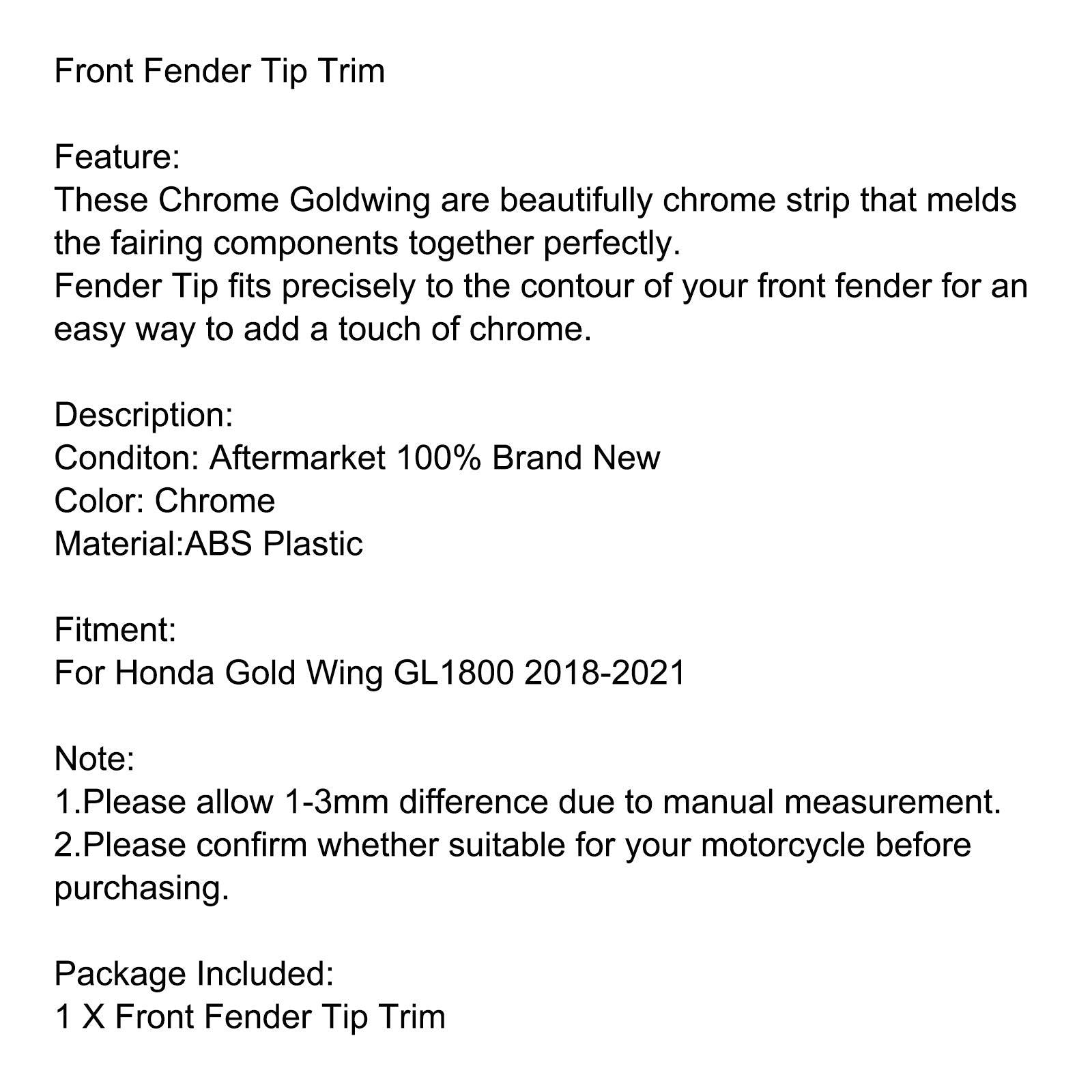 Front Fender Tip Trim

Feature:
These Chrome Goldwing are beautifully chrome strip that melds the fairing components together perfectly.
Fender Tip fits precisely to the contour of your front fender for an easy way to add a touch of chrome.

Description:
Conditon: Aftermarket 100% Brand New
Color: Chrome
Material:ABS Plastic

Fitment:
For Honda Gold Wing GL1800 2018-2021

Note:
1.Please allow 1-3mm difference due to manual measurement.
2.Please confirm whether suitable for your motorcycle before purchasing.

Package Included:
1 X Front Fender Tip Trim